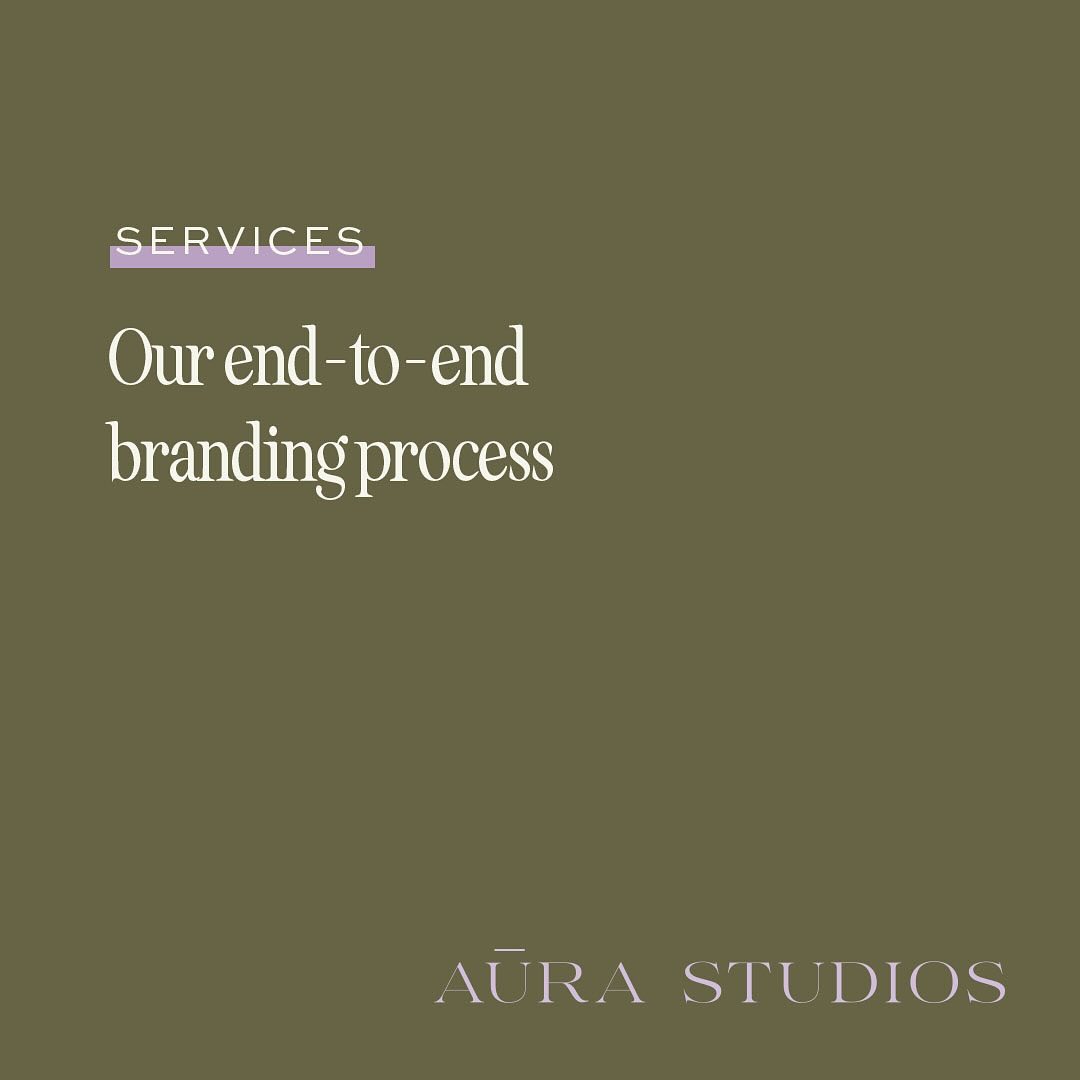 SERVICES

Our end-to-end branding process

AŪRA STUDIOS